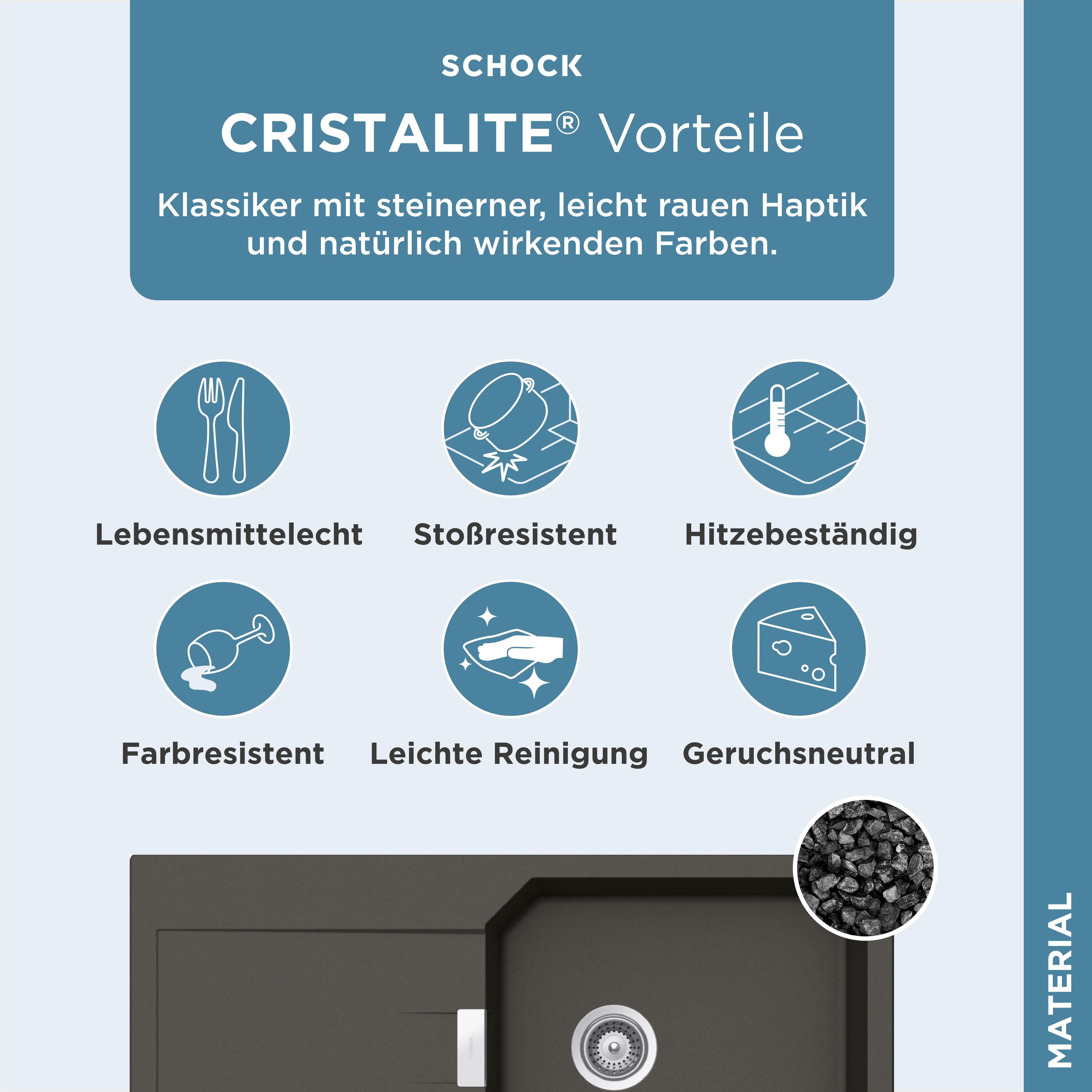 SCHOCK

CRISTALITE® Vorteile

Klassiker mit steinerner, leicht rauen Haptik und natürlich wirkenden Farben.

Lebensmittelecht

Stoßresistent

Hitzebeständig

Farbresistent

Leichte Reinigung

Geruchsneutral

MATERIAL